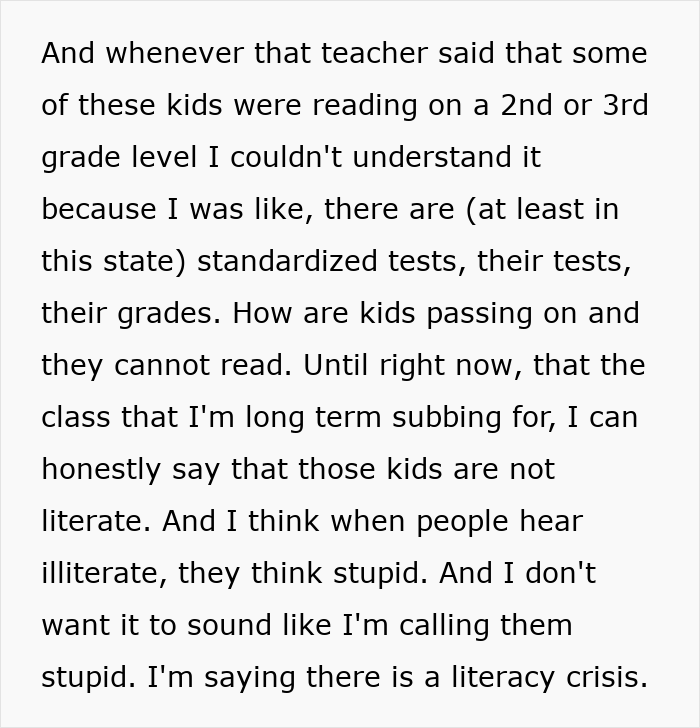 And whenever that teacher said that some of these kids were reading on a 2nd or 3rd grade level I couldn't understand it because I was like, there are (at least in this state) standardized tests, their tests, their grades. How are kids passing on and they cannot read. Until right now, that the class that I'm long term subbing for, I can honestly say that those kids are not literate. And I think when people hear illiterate, they think stupid. And I don't want it to sound like I'm calling them stupid. I'm saying there is a literacy crisis.